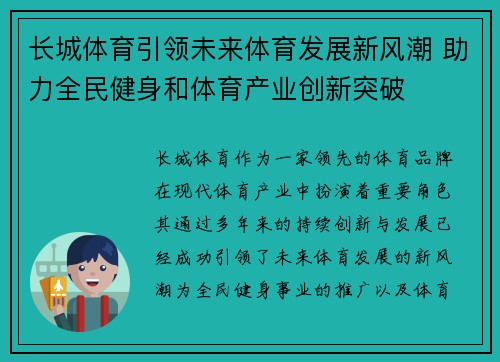 长城体育引领未来体育发展新风潮 助力全民健身和体育产业创新突破

长城体育作为一家领先的体育品牌在现代体育产业中扮演着重要角色其通过多年来的持续创新与发展已经成功引领了未来体育发展的新风潮为全民健身事业的推广以及体育